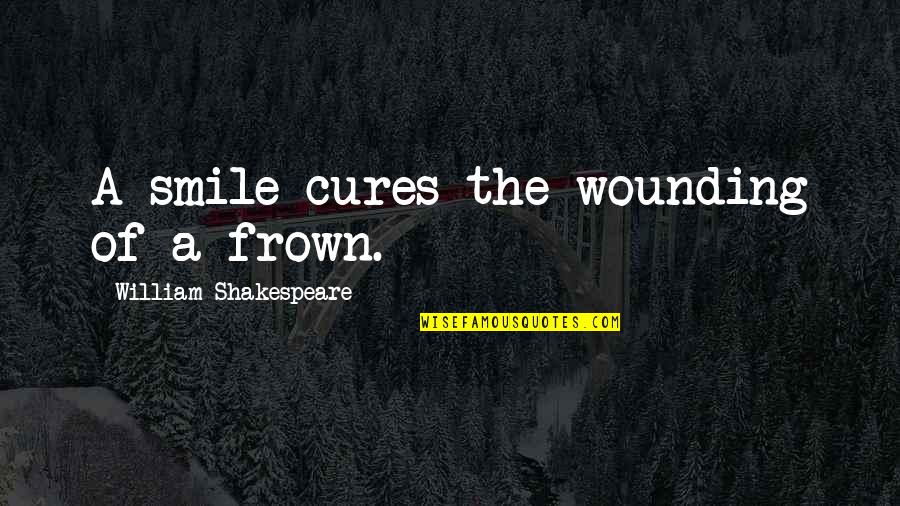 A smile cures the wounding of a frown.

William Shakespeare

WISEFAMOUSQUOTES.COM